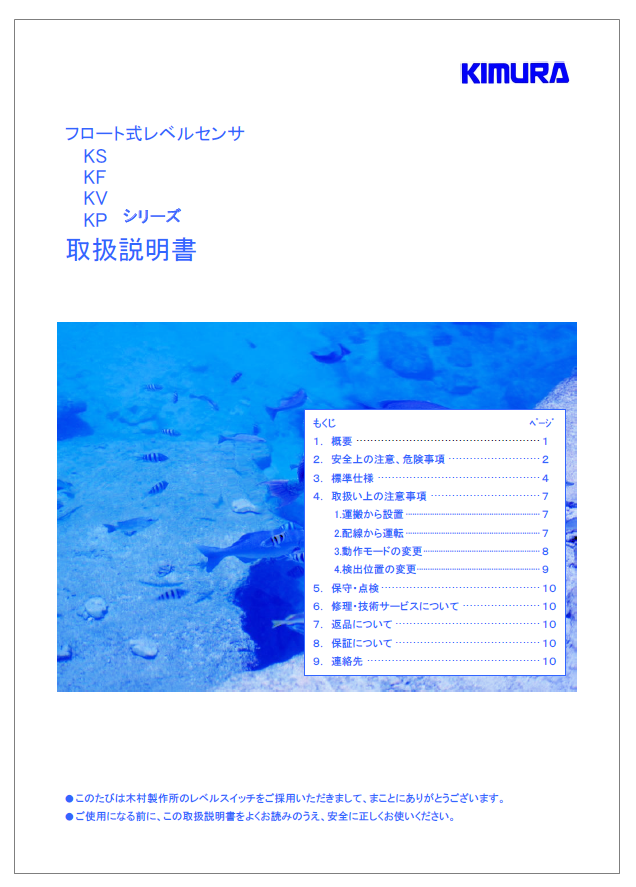 KIMURA

フロート式レベルセンサ
KS
KF
KV
KP シリーズ
取扱説明書

もくじ ページ
1. 概要 ………… 1
2. 安全上の注意、危険事項 ………… 2
3. 標準仕様 ………… 4
4. 取扱い上の注意事項 ………… 7
1.運搬から設置 ………… 7
2.配線から運転 ………… 7
3.動作モードの変更 ………… 8
4.検出位置の変更 ………… 9
5. 保守・点検 ………… 10
6. 修理・技術サービスについて ………… 10
7. 返品について ………… 10
8. 保証について ………… 10
9. 連絡先 ………… 10

●このたびは木村製作所のレベルスイッチをご採用いただきまして、まことにありがとうございます。
●ご使用になる前に、この取扱説明書をよくお読みのうえ、安全に正しくお使いください。